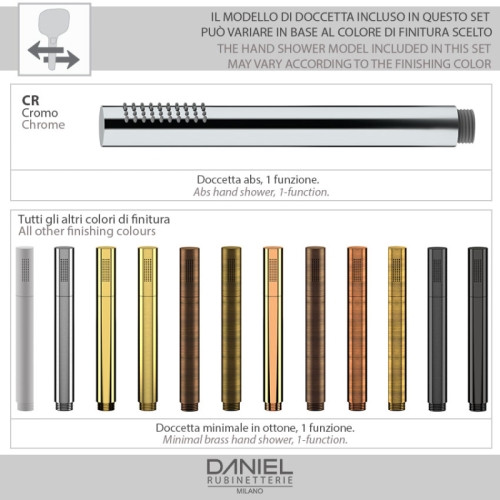 IL MODELLO DI DOCCETTA INCLUSO IN QUESTO SET PUÒ VARIARE IN BASE AL COLORE DI FINITURA SCELTO
THE HAND SHOWER MODEL INCLUDED IN THIS SET MAY VARY ACCORDING TO THE FINISHING COLOR

CR
Cromo
Chrome

Doccetta abs, 1 funzione.
Abs hand shower, 1-function.

Tutti gli altri colori di finitura
All other finishing colours

Doccetta minimale in ottone, 1 funzione.
Minimal brass hand shower, 1-function.

DANIEL
RUBINETTERIE
MILANO